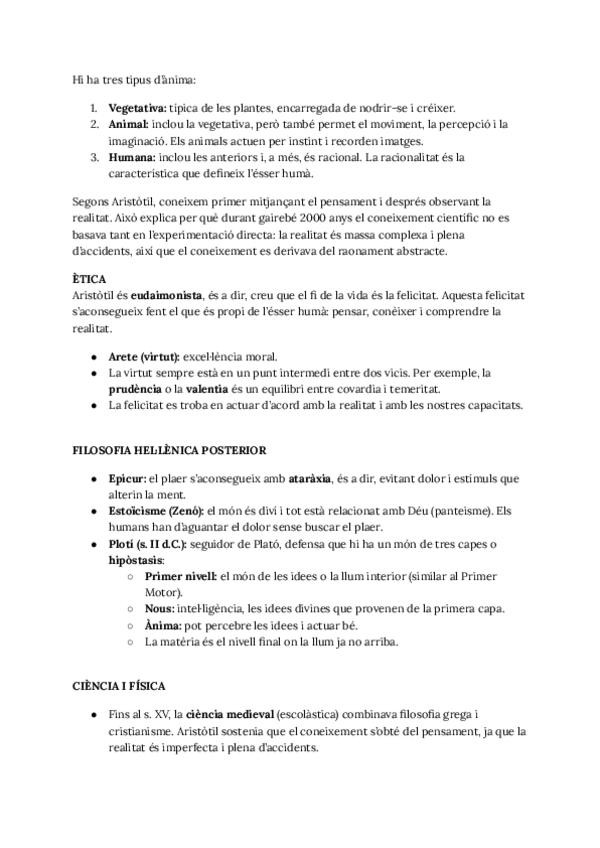 Hi ha tres tipus d'ànima:

1. **Vegetativa:** típica de les plantes, encarregada de nodrir-se i créixer.
2. **Animal:** inclou la vegetativa, però també permet el moviment, la percepció i la imaginació. Els animals actuen per instint i recorden imatges.
3. **Humana:** inclou les anteriors i, a més, és racional. La racionalitat és la característica que defineix l'ésser humà.

Segons Aristòtil, coneixem primer mitjançant el pensament i després observant la realitat. Això explica per què durant gairebé 2000 anys el coneixement científic no es basava tant en l'experimentació directa: la realitat és massa complexa i plena d'accidents, així que el coneixement es derivava del raonament abstracte.

**ÈTICA**
Aristòtil és **eudaimonista**, és a dir, creu que el fi de la vida és la felicitat. Aquesta felicitat s'aconsegueix fent el que és propi de l'ésser humà: pensar, conèixer i comprendre la realitat.

- **Arete (virtut):** excel·lència moral.
- La virtut sempre està en un punt intermedi entre dos vicis. Per exemple, la **prudència** o la **valentia** és un equilibri entre covardia i temeritat.
- La felicitat es troba en actuar d'acord amb la realitat i amb les nostres capacitats.

**FILOSOFIA HEL·LÈNICA POSTERIOR**

- **Epicur:** el plaer s'aconsegueix amb **ataràxia**, és a dir, evitant dolor i estímuls que alterin la ment.
- **Estoïcisme (Zenó):** el món és diví i tot està relacionat amb Déu (panteisme). Els humans han d'aguantar el dolor sense buscar el plaer.
- **Plotí (s. II d.C.):** seguidor de Plató, defensa que hi ha un món de tres capes o **hipòstasis**:
  - **Primer nivell:** el món de les idees o la llum interior (similar al Primer Motor).
  - **Nous:** intel·ligència, les idees divines que provenen de la primera capa.
  - **Ànima:** pot percebre les idees i actuar bé.
  - La matèria és el nivell final on la llum ja no arriba.

**CIÈNCIA I FÍSICA**

- Fins al s. XV, la **ciència medieval** (escolàstica) combinava filosofia grega i cristianisme. Aristòtil sostenia que el coneixement s'obté del pensament, ja que la realitat és imperfecta i plena d'accidents.